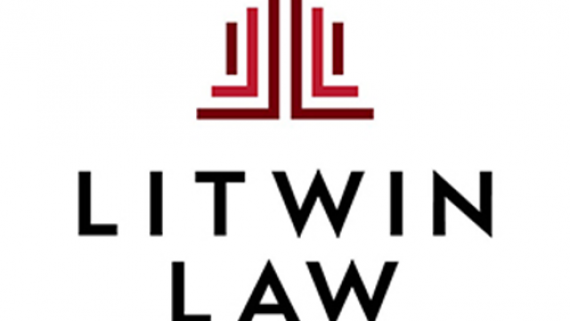 LITWIN
LAW